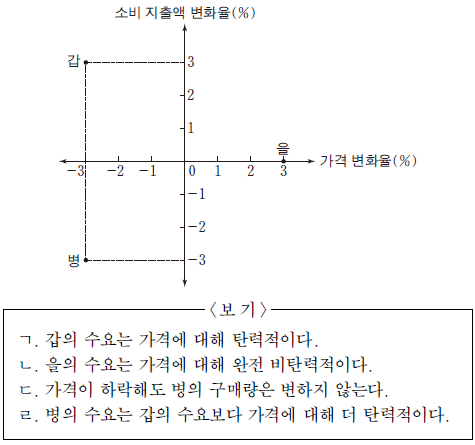 소비 지출액 변화율(%)

갑

3

2

1

을

가격 변화율(%)

−3 −2 −1 0 1 2 3

−1

−2

병

−3

〈보 기〉

ㄱ. 갑의 수요는 가격에 대해 탄력적이다.
ㄴ. 을의 수요는 가격에 대해 완전 비탄력적이다.
ㄷ. 가격이 하락해도 병의 구매량은 변하지 않는다.
ㄹ. 병의 수요는 갑의 수요보다 가격에 대해 더 탄력적이다.